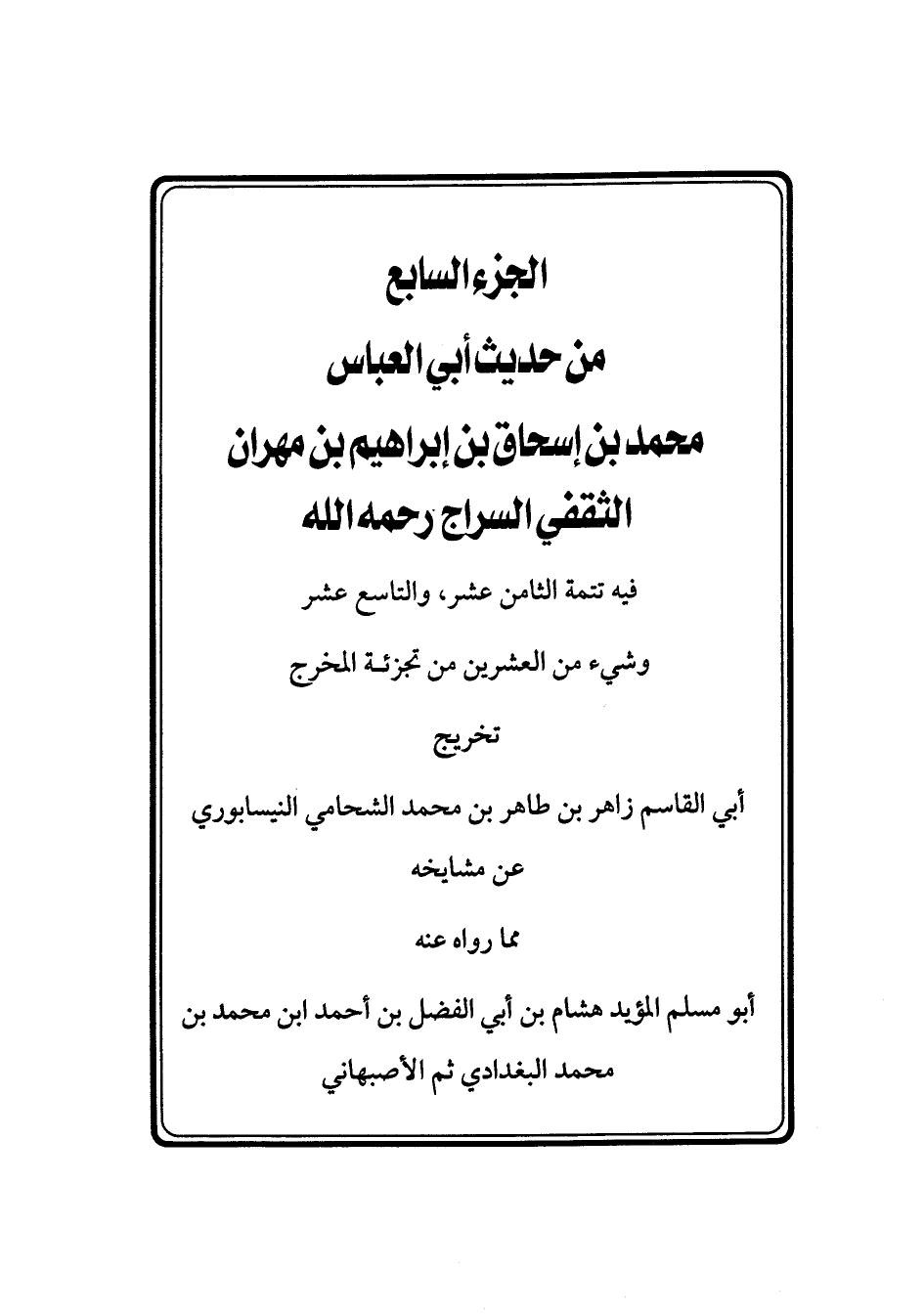 الجزء السابع

من حديث أبي العباس

محمد بن إسحاق بن إبراهيم بن مهران

الثقفي السراج رحمه الله

فيه تتمة الثامن عشر، والتاسع عشر

وشيء من العشرين من تجزئة المخرج

تخريج

أبي القاسم زاهر بن طاهر بن محمد الشحامي النيسابوري

عن مشايخه

مما رواه عنه

أبو مسلم المؤيد هشام بن أبي الفضل بن أحمد ابن محمد بن محمد البغدادي ثم الأصبهاني